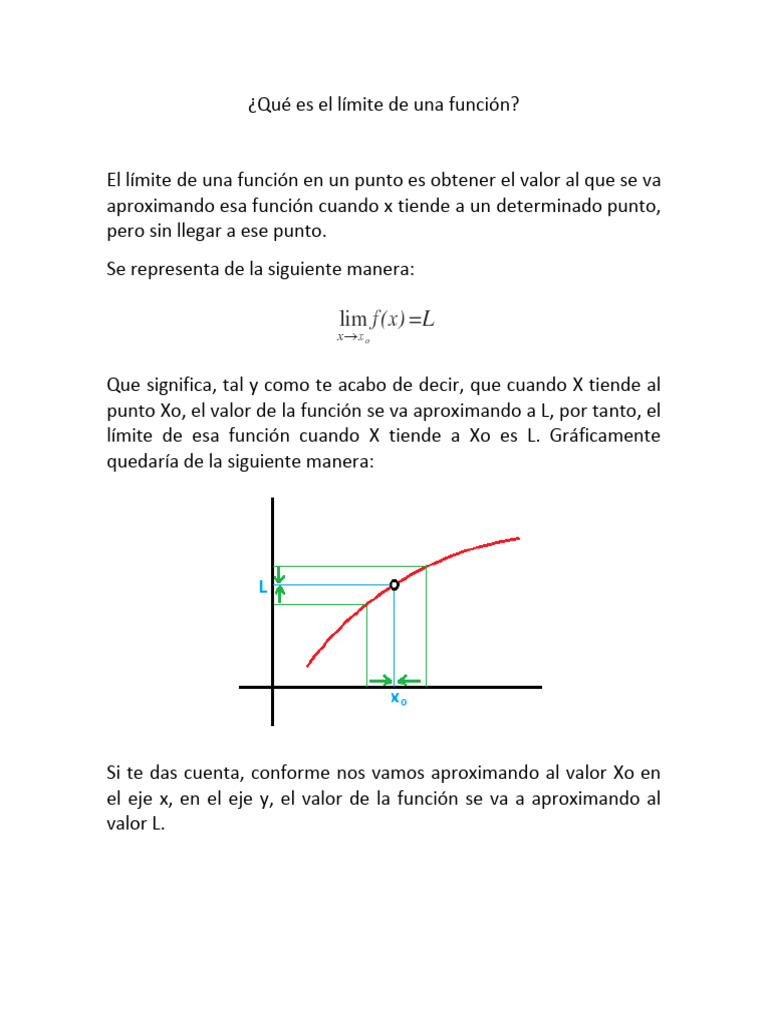 ¿Qué es el límite de una función?

El límite de una función en un punto es obtener el valor al que se va aproximando esa función cuando x tiende a un determinado punto, pero sin llegar a ese punto.

Se representa de la siguiente manera:

$\lim_{x \to x_o} f(x) = L$

Que significa, tal y como te acabo de decir, que cuando X tiende al punto Xo, el valor de la función se va aproximando a L, por tanto, el límite de esa función cuando X tiende a Xo es L. Gráficamente quedaría de la siguiente manera:

L

$x_0$

Si te das cuenta, conforme nos vamos aproximando al valor Xo en el eje x, en el eje y, el valor de la función se va a aproximando al valor L.